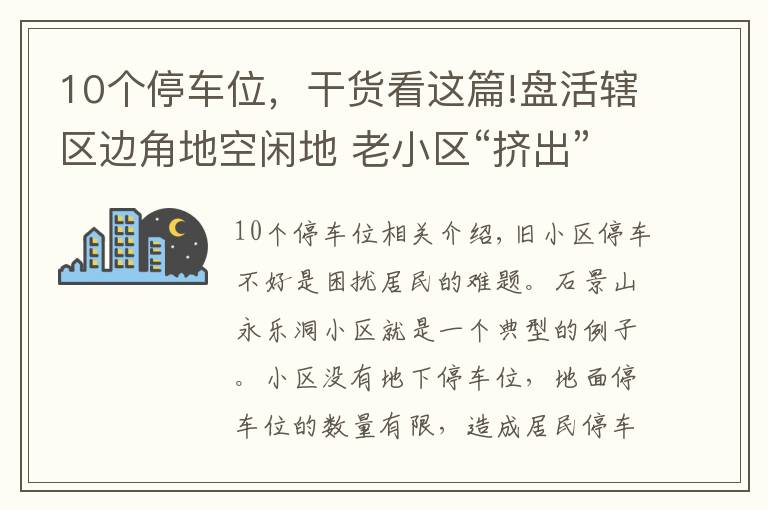 10个停车位，干货看这篇!盘活辖区边角地空闲地 老小区“挤出”

10个停车位相关介绍，旧小区停车不好是困扰居民的难题。石景山永乐洞小区就是一个典型的例子。小区没有地下停车位，地面停车位的数量有限，造成居民停车